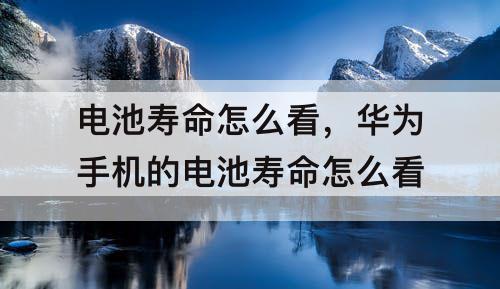 电池寿命怎么看，华为手机的电池寿命怎么看